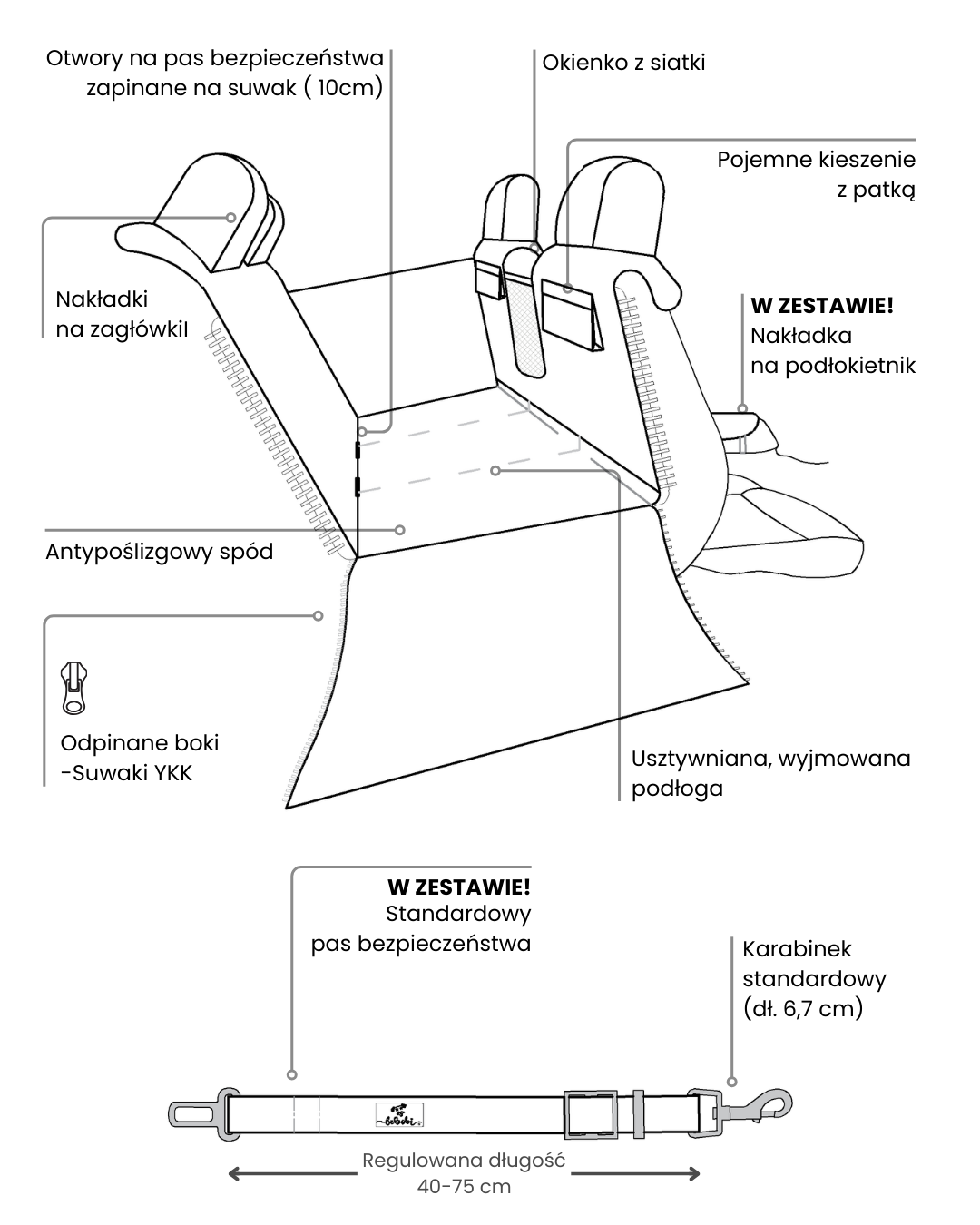 Otwory na pas bezpieczeństwa zapinane na suwak ( 10cm)

Okienko z siatki

Pojemne kieszenie z patką

Nakładki na zagłówkil

W ZESTAWIE!
Nakładka na podłokietnik

Antypoślizgowy spód

Odpinane boki -Suwaki YKK

Usztywniana, wyjmowana podłoga

W ZESTAWIE!
Standardowy pas bezpieczeństwa

Karabinek standardowy (dł. 6,7 cm)

bebobi

Regulowana długość 40-75 cm